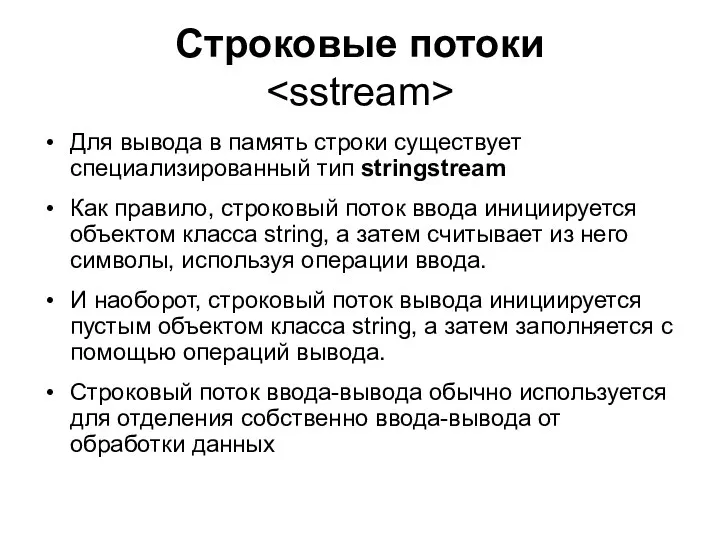 Строковые потоки
<sstream>

• Для вывода в память строки существует специализированный тип stringstream

• Как правило, строковый поток ввода инициируется объектом класса string, а затем считывает из него символы, используя операции ввода.

• И наоборот, строковый поток вывода инициируется пустым объектом класса string, а затем заполняется с помощью операций вывода.

• Строковый поток ввода-вывода обычно используется для отделения собственно ввода-вывода от обработки данных